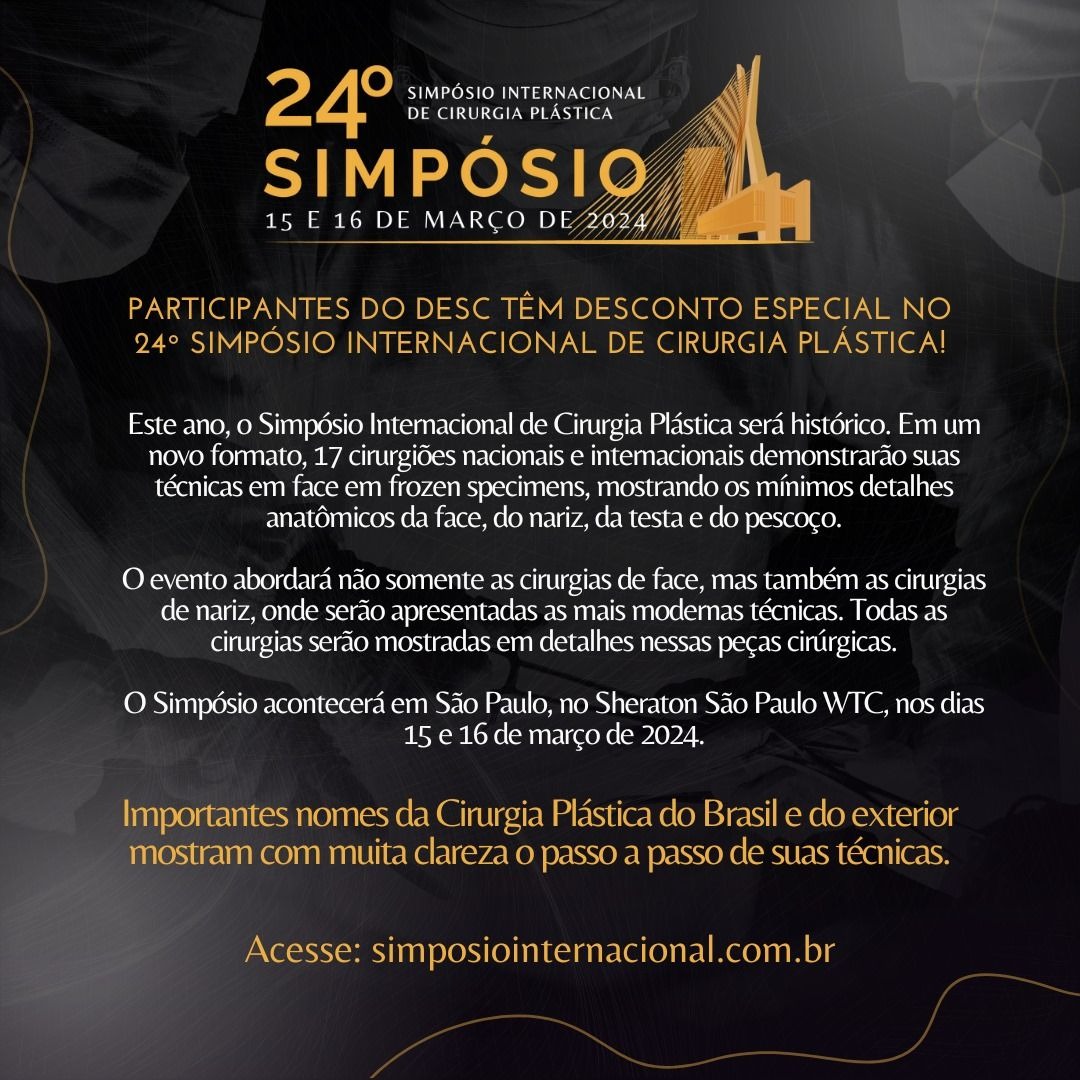 24º SIMPÓSIO INTERNACIONAL DE CIRURGIA PLÁSTICA

SIMPÓSIO

15 E 16 DE MARÇO DE 2024

PARTICIPANTES DO DESC TÊM DESCONTO ESPECIAL NO 24º SIMPÓSIO INTERNACIONAL DE CIRURGIA PLÁSTICA!

Este ano, o Simpósio Internacional de Cirurgia Plástica será histórico. Em um novo formato, 17 cirurgiões nacionais e internacionais demonstrarão suas técnicas em face em frozen specimens, mostrando os mínimos detalhes anatômicos da face, do nariz, da testa e do pescoço.

O evento abordará não somente as cirurgias de face, mas também as cirurgias de nariz, onde serão apresentadas as mais modernas técnicas. Todas as cirurgias serão mostradas em detalhes nessas peças cirúrgicas.

O Simpósio acontecerá em São Paulo, no Sheraton São Paulo WTC, nos dias 15 e 16 de março de 2024.

Importantes nomes da Cirurgia Plástica do Brasil e do exterior mostram com muita clareza o passo a passo de suas técnicas.

Acesse: simposiointernacional.com.br